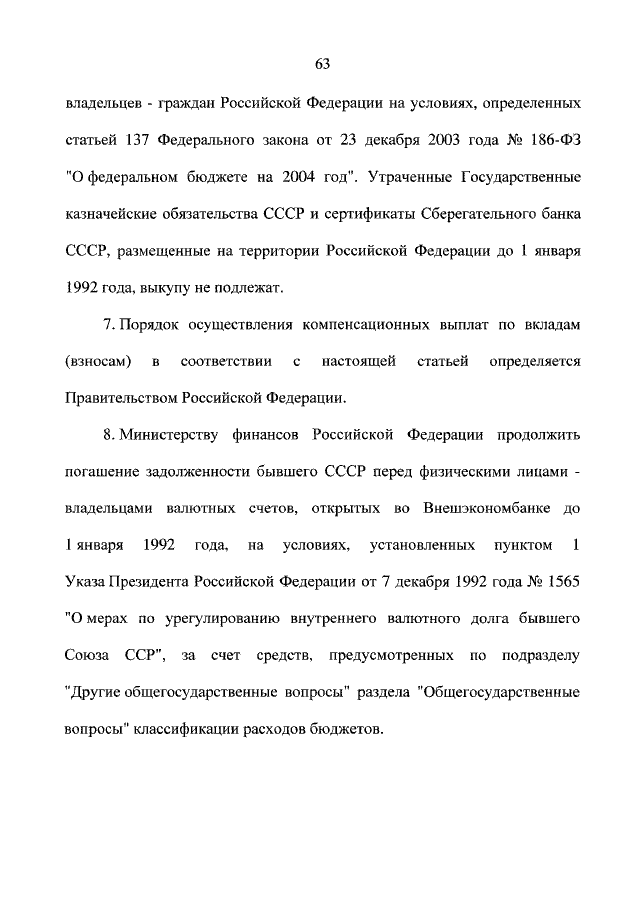 63

владельцев - граждан Российской Федерации на условиях, определенных статьей 137 Федерального закона от 23 декабря 2003 года № 186-ФЗ "О федеральном бюджете на 2004 год". Утраченные Государственные казначейские обязательства СССР и сертификаты Сберегательного банка СССР, размещенные на территории Российской Федерации до 1 января 1992 года, выкупу не подлежат.

7. Порядок осуществления компенсационных выплат по вкладам (взносам) в соответствии с настоящей статьей определяется Правительством Российской Федерации.

8. Министерству финансов Российской Федерации продолжить погашение задолженности бывшего СССР перед физическими лицами - владельцами валютных счетов, открытых во Внешэкономбанке до 1 января 1992 года, на условиях, установленных пунктом 1 Указа Президента Российской Федерации от 7 декабря 1992 года № 1565 "О мерах по урегулированию внутреннего валютного долга бывшего Союза ССР", за счет средств, предусмотренных по подразделу "Другие общегосударственные вопросы" раздела "Общегосударственные вопросы" классификации расходов бюджетов.